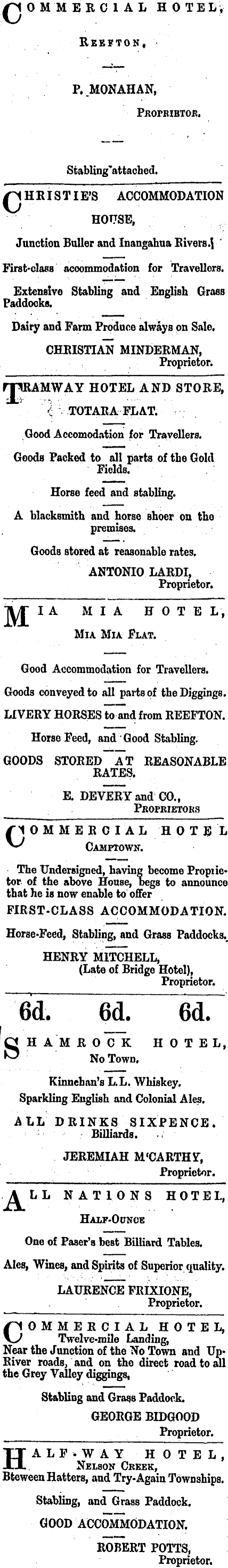 COMMERCIAL HOTEL,

REEFTON,

P. MONAHAN,
PROPRIETOR.

Stabling attached.

CHRISTIE'S ACCOMMODATION HOUSE,

Junction Buller and Inangahua Rivers.

First-class accommodation for Travellers.

Extensive Stabling and English Grass Paddocks.

Dairy and Farm Produce always on Sale.

CHRISTIAN MINDERMAN,
Proprietor.

TRAMWAY HOTEL AND STORE,

TOTARA FLAT.

Good Accomodation for Travellers.

Goods Packed to all parts of the Gold Fields.

Horse feed and stabling.

A blacksmith and horse shoer on the premises.

Goods stored at reasonable rates.

ANTONIO LARDI,
Proprietor.

MIA MIA HOTEL,

MIA MIA FLAT.

Good Accommodation for Travellers.

Goods conveyed to all parts of the Diggings.

LIVERY HORSES to and from REEFTON.

Horse Feed, and Good Stabling.

GOODS STORED AT REASONABLE RATES.

E. DEVERY and CO.,
PROPRIETORS

COMMERCIAL HOTEL
CAMPTOWN.

The Undersigned, having become Proprietor of the above House, begs to announce that he is now enable to offer

FIRST-CLASS ACCOMMODATION.

Horse-Feed, Stabling, and Grass Paddocks.

HENRY MITCHELL,
(Late of Bridge Hotel),
Proprietor.

6d. 6d. 6d.

SHAMROCK HOTEL,
No Town.

Kinnehan's L.L. Whiskey.

Sparkling English and Colonial Ales.

ALL DRINKS SIXPENCE.
Billiards.

JEREMIAH M'CARTHY,
Proprietor.

ALL NATIONS HOTEL,
HALF-OUNCE

One of Paser's best Billiard Tables.

Ales, Wines, and Spirits of Superior quality.

LAURENCE FRIXIONE,
Proprietor.

COMMERCIAL HOTEL,
Twelve-mile Landing,
Near the Junction of the No Town and Up-River roads, and on the direct road to all the Grey Valley diggings,

Stabling and Grass Paddock.

GEORGE BIDGOOD
Proprietor.

HALF-WAY HOTEL,
NELSON CREEK,
Bteween Hatters, and Try-Again Townships.

Stabling, and Grass Paddock.

GOOD ACCOMMODATION.

ROBERT POTTS,
Proprietor.